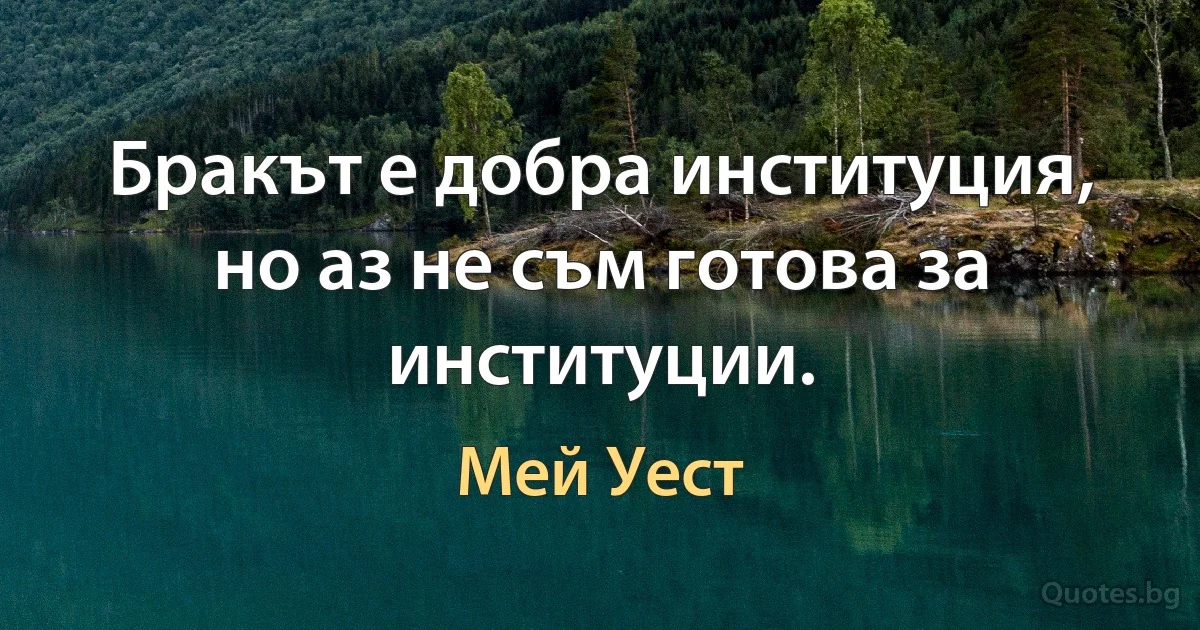 Бракът е добра институция, но аз не съм готова за институции.

Мей Уест

Quotes.bg